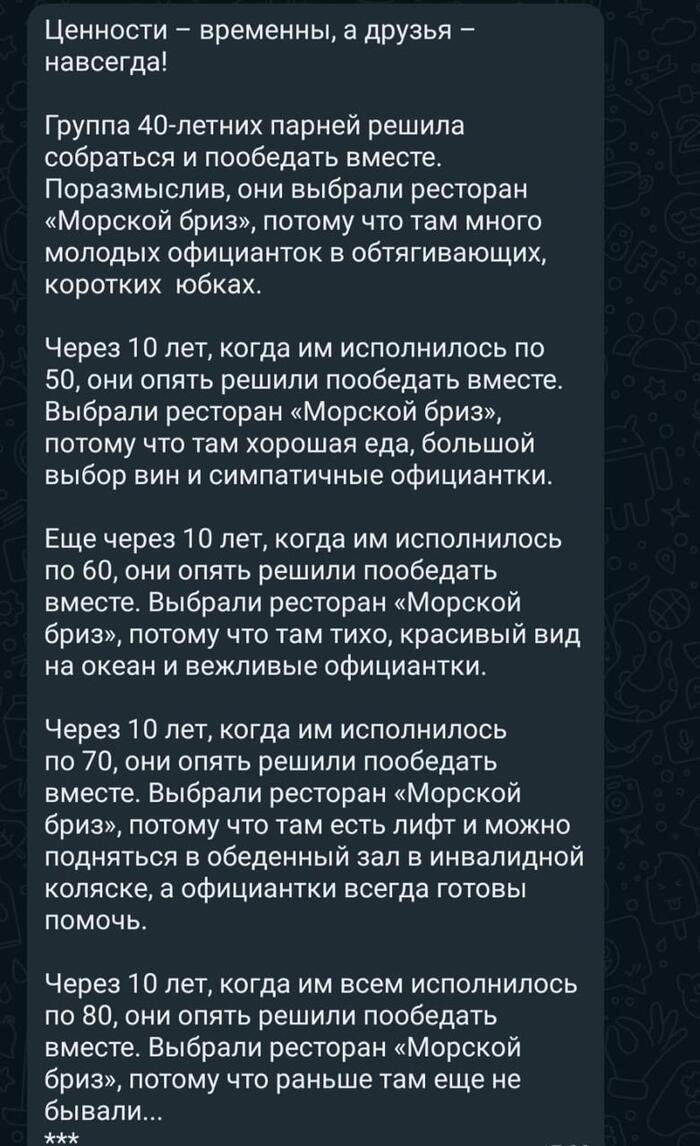 Ценности – временны, а друзья – навсегда!

Группа 40-летних парней решила собраться и пообедать вместе. Поразмыслив, они выбрали ресторан «Морской бриз», потому что там много молодых официанток в обтягивающих, коротких юбках.

Через 10 лет, когда им исполнилось по 50, они опять решили пообедать вместе. Выбрали ресторан «Морской бриз», потому что там хорошая еда, большой выбор вин и симпатичные официантки.

Еще через 10 лет, когда им исполнилось по 60, они опять решили пообедать вместе. Выбрали ресторан «Морской бриз», потому что там тихо, красивый вид на океан и вежливые официантки.

Через 10 лет, когда им исполнилось по 70, они опять решили пообедать вместе. Выбрали ресторан «Морской бриз», потому что там есть лифт и можно подняться в обеденный зал в инвалидной коляске, а официантки всегда готовы помочь.

Через 10 лет, когда им всем исполнилось по 80, они опять решили пообедать вместе. Выбрали ресторан «Морской бриз», потому что раньше там еще не бывали...
***